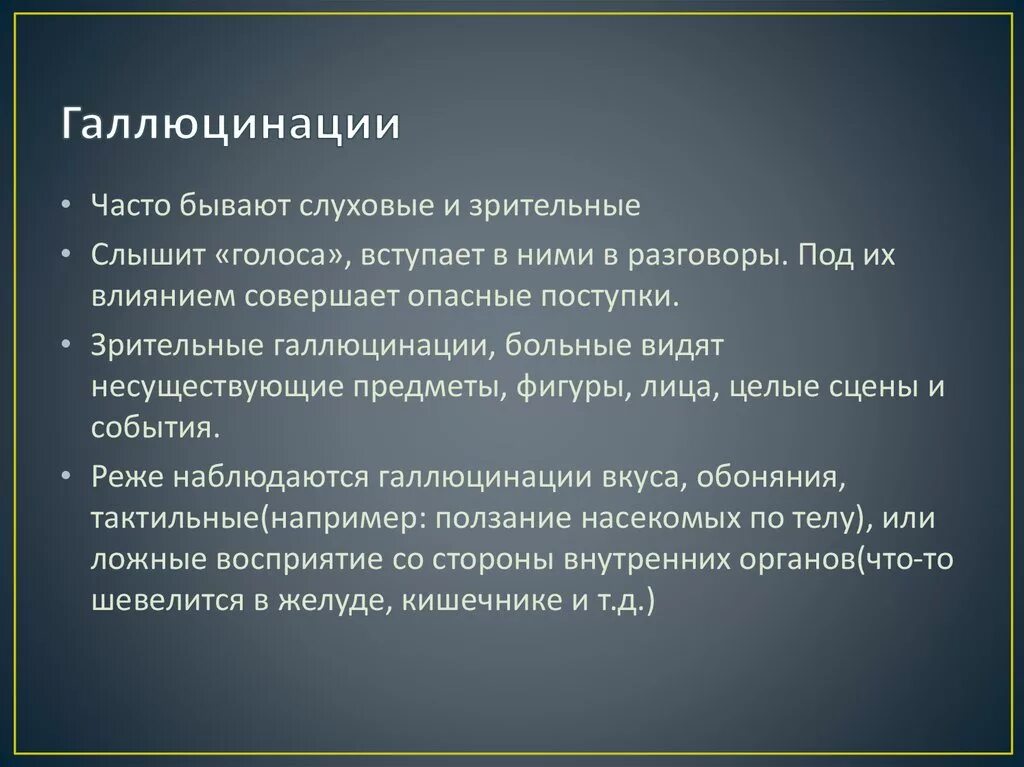 Галлюцинации

• Часто бывают слуховые и зрительные

• Слышит «голоса», вступает в ними в разговоры. Под их влиянием совершает опасные поступки.

• Зрительные галлюцинации, больные видят несуществующие предметы, фигуры, лица, целые сцены и события.

• Реже наблюдаются галлюцинации вкуса, обоняния, тактильные(например: ползание насекомых по телу), или ложные восприятие со стороны внутренних органов(что-то шевелится в желуде, кишечнике и т.д.)